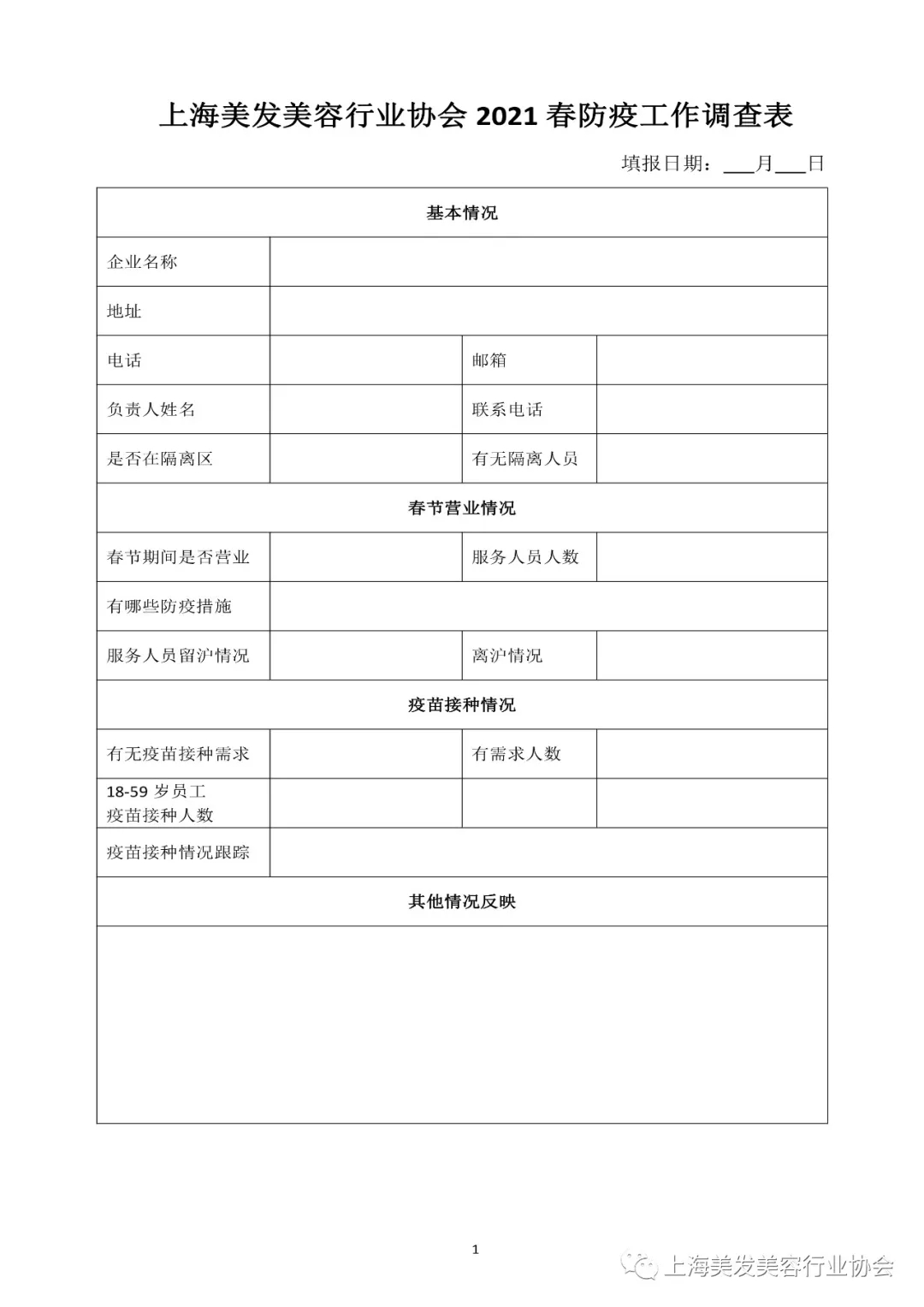 上海美发美容行业协会 2021 春防疫工作调查表

填报日期：___月___日

| 基本情况 | | | |
|---|---|---|---|
| 企业名称 | | | |
| 地址 | | | |
| 电话 | | 邮箱 | |
| 负责人姓名 | | 联系电话 | |
| 是否在隔离区 | | 有无隔离人员 | |
| 春节营业情况 | | | |
| 春节期间是否营业 | | 服务人员人数 | |
| 有哪些防疫措施 | | | |
| 服务人员留沪情况 | | 离沪情况 | |
| 疫苗接种情况 | | | |
| 有无疫苗接种需求 | | 有需求人数 | |
| 18-59 岁员工 疫苗接种人数 | | | |
| 疫苗接种情况跟踪 | | | |
| 其他情况反映 | | | |
| | | | |

1

上海美发美容行业协会